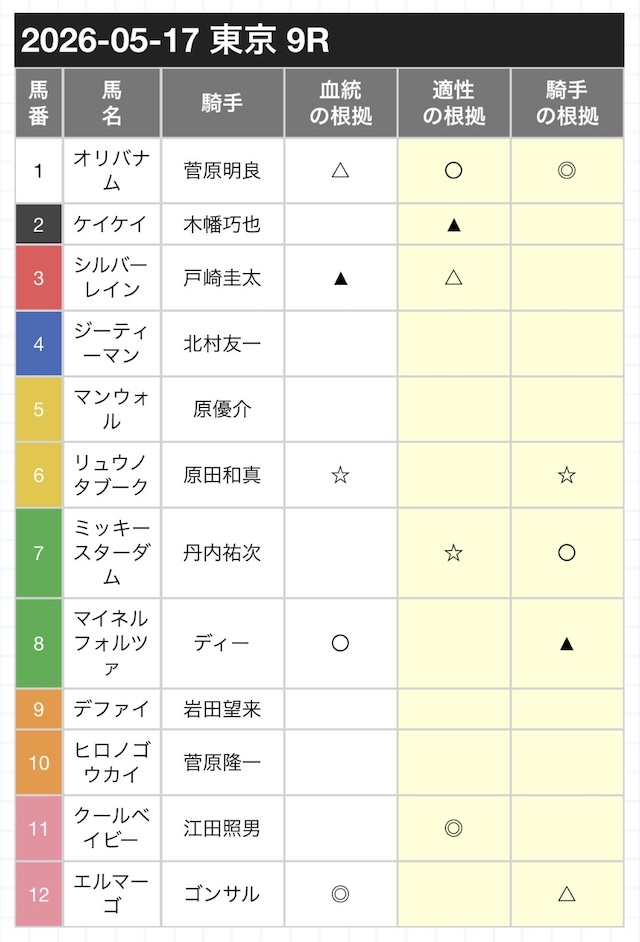 2026-05-17 東京 9R

| 馬番 | 馬名 | 騎手 | 血統の根拠 | 適性の根拠 | 騎手の根拠 |
|---|---|---|---|---|---|
| 1 | オリバナム | 菅原明良 | △ | ○ | ◎ |
| 2 | ケイケイ | 木幡巧也 | | ▲ | |
| 3 | シルバーレイン | 戸崎圭太 | ▲ | △ | |
| 4 | ジーティーマン | 北村友一 | | | |
| 5 | マンウォル | 原優介 | | | |
| 6 | リュウノタブーク | 原田和真 | ☆ | | ☆ |
| 7 | ミッキースターダム | 丹内祐次 | | ☆ | ○ |
| 8 | マイネルフォルツァ | ディー | ○ | | ▲ |
| 9 | デファイ | 岩田望来 | | | |
| 10 | ヒロノゴウカイ | 菅原隆一 | | | |
| 11 | クールベイビー | 江田照男 | | ◎ | |
| 12 | エルマーゴ | ゴンサル | ◎ | | △ |